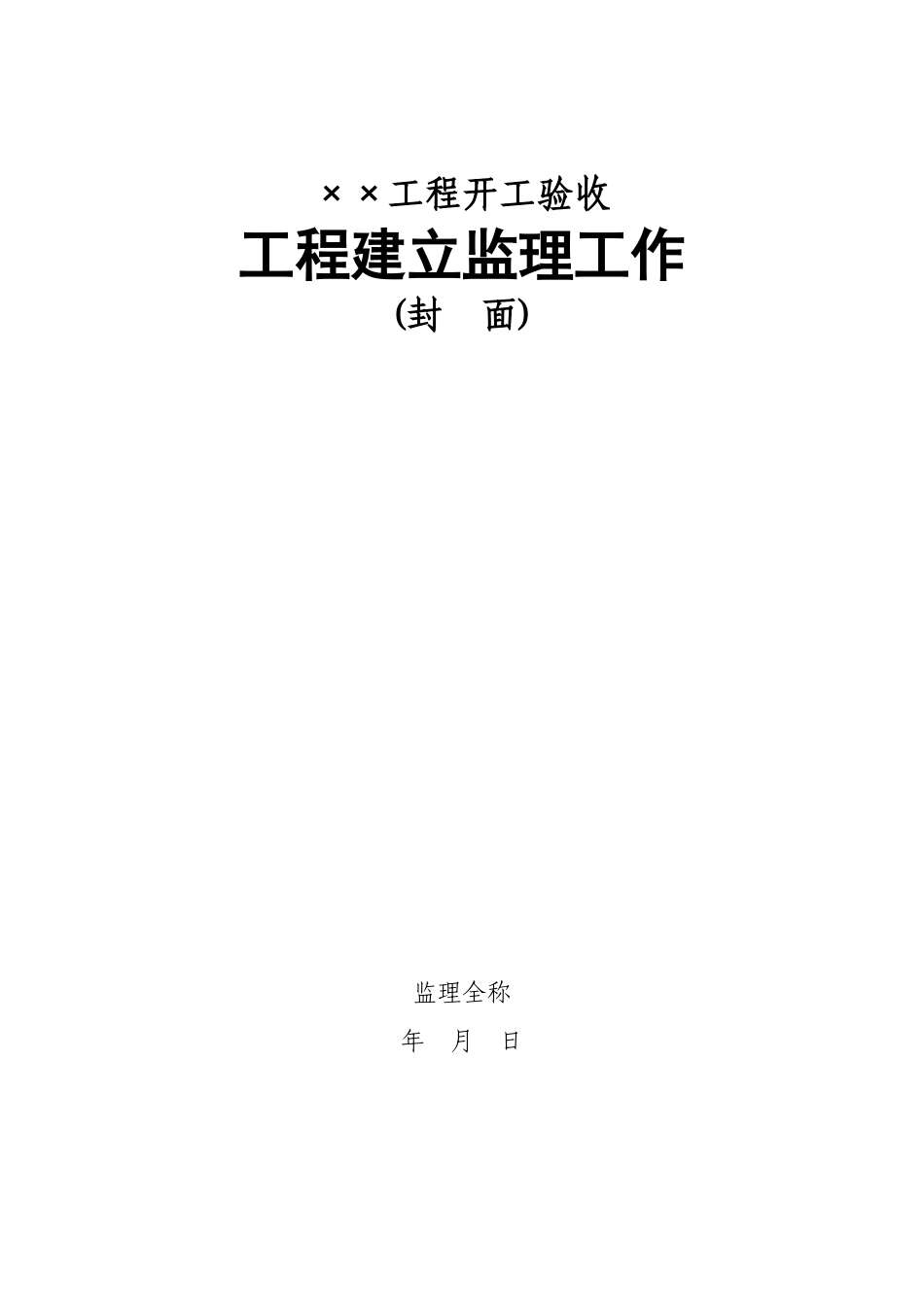 ××工程开工验收

工程建立监理工作

(封　面)

监理全称

年　月　日